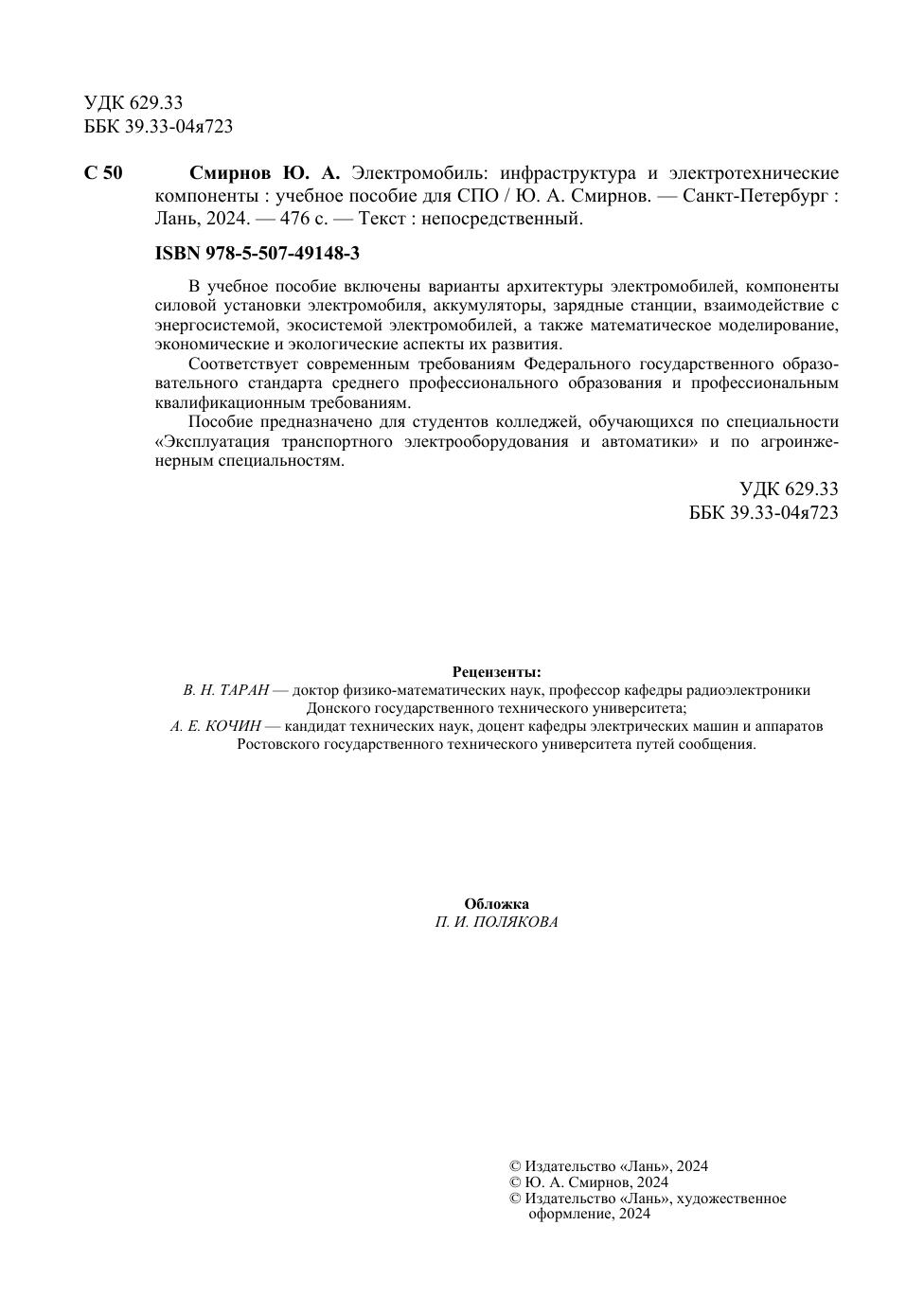 УДК 629.33
ББК 39.33-04я723

С 50 Смирнов Ю. А. Электромобиль: инфраструктура и электротехнические компоненты : учебное пособие для СПО / Ю. А. Смирнов. — Санкт-Петербург : Лань, 2024. — 476 с. — Текст : непосредственный.

ISBN 978-5-507-49148-3

В учебное пособие включены варианты архитектуры электромобилей, компоненты силовой установки электромобиля, аккумуляторы, зарядные станции, взаимодействие с энергосистемой, экосистемой электромобилей, а также математическое моделирование, экономические и экологические аспекты их развития.

Соответствует современным требованиям Федерального государственного образовательного стандарта среднего профессионального образования и профессиональным квалификационным требованиям.

Пособие предназначено для студентов колледжей, обучающихся по специальности «Эксплуатация транспортного электрооборудования и автоматики» и по агроинженерным специальностям.

УДК 629.33
ББК 39.33-04я723

Рецензенты:
В. Н. ТАРАН — доктор физико-математических наук, профессор кафедры радиоэлектроники Донского государственного технического университета;
А. Е. КОЧИН — кандидат технических наук, доцент кафедры электрических машин и аппаратов Ростовского государственного технического университета путей сообщения.

Обложка
П. И. ПОЛЯКОВА

© Издательство «Лань», 2024
© Ю. А. Смирнов, 2024
© Издательство «Лань», художественное оформление, 2024